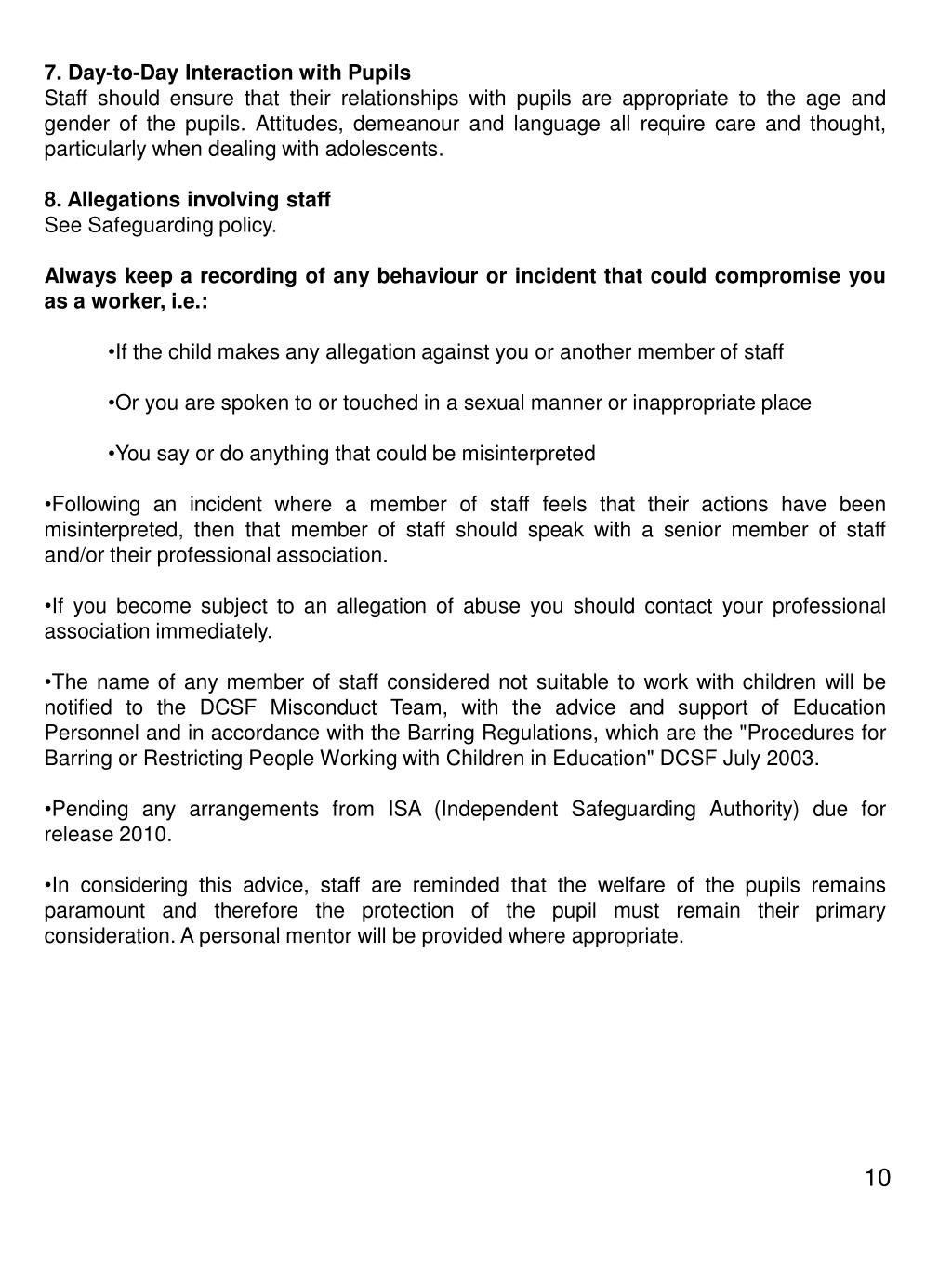 7. Day-to-Day Interaction with Pupils
Staff should ensure that their relationships with pupils are appropriate to the age and gender of the pupils. Attitudes, demeanour and language all require care and thought, particularly when dealing with adolescents.

8. Allegations involving staff
See Safeguarding policy.

Always keep a recording of any behaviour or incident that could compromise you as a worker, i.e.:

•If the child makes any allegation against you or another member of staff

•Or you are spoken to or touched in a sexual manner or inappropriate place

•You say or do anything that could be misinterpreted

•Following an incident where a member of staff feels that their actions have been misinterpreted, then that member of staff should speak with a senior member of staff and/or their professional association.

•If you become subject to an allegation of abuse you should contact your professional association immediately.

•The name of any member of staff considered not suitable to work with children will be notified to the DCSF Misconduct Team, with the advice and support of Education Personnel and in accordance with the Barring Regulations, which are the "Procedures for Barring or Restricting People Working with Children in Education" DCSF July 2003.

•Pending any arrangements from ISA (Independent Safeguarding Authority) due for release 2010.

•In considering this advice, staff are reminded that the welfare of the pupils remains paramount and therefore the protection of the pupil must remain their primary consideration. A personal mentor will be provided where appropriate.

10